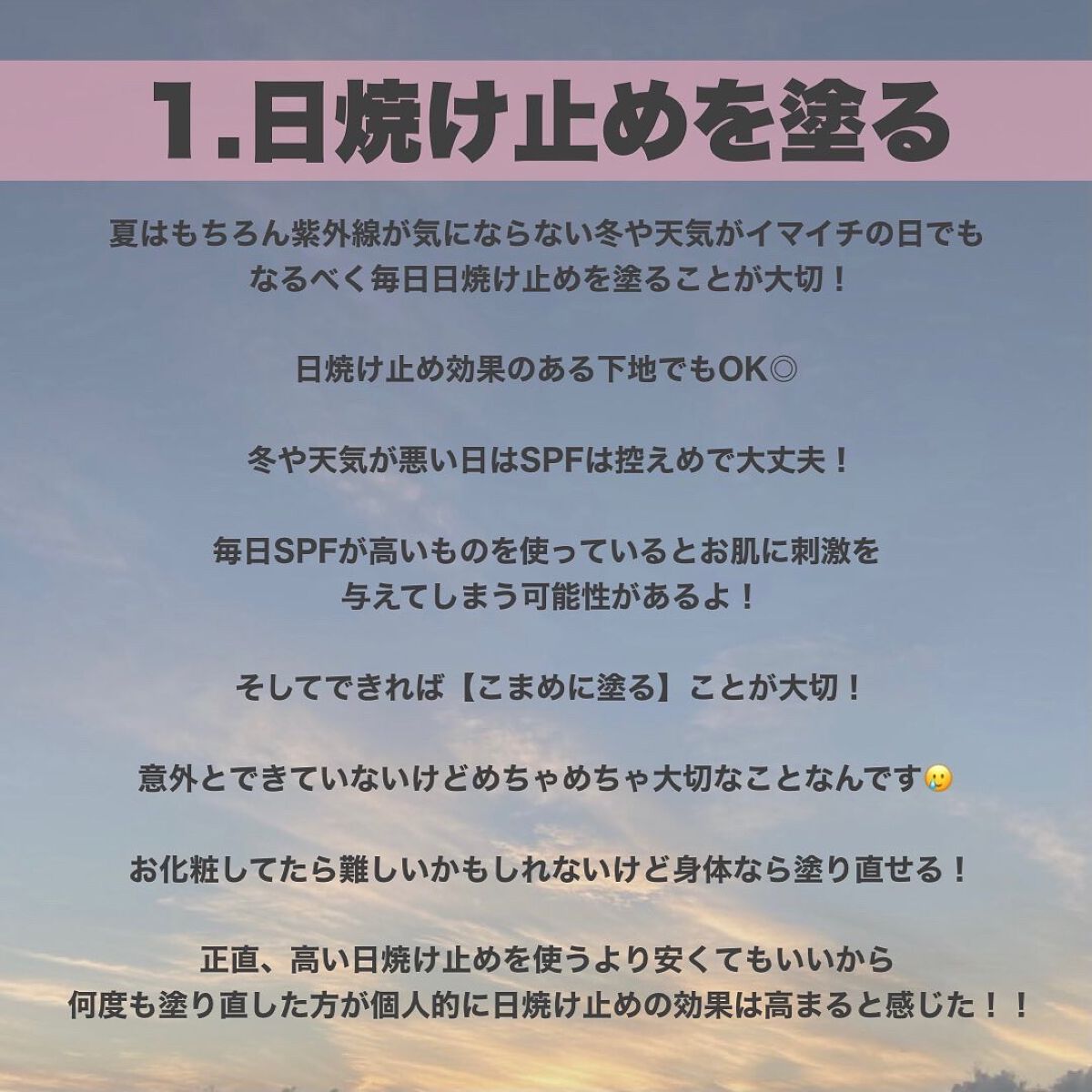 1.日焼け止めを塗る

夏はもちろん紫外線が気にならない冬や天気がイマイチの日でもなるべく毎日日焼け止めを塗ることが大切！

日焼け止め効果のある下地でもOK◎

冬や天気が悪い日はSPFは控えめで大丈夫！

毎日SPFが高いものを使っているとお肌に刺激を与えてしまう可能性があるよ！

そしてできれば【こまめに塗る】ことが大切！

意外とできていないけどめちゃめちゃ大切なことなんです🥲

お化粧してたら難しいかもしれないけど身体なら塗り直せる！

正直、高い日焼け止めを使うより安くてもいいから何度も塗り直した方が個人的に日焼け止めの効果は高まると感じた！！